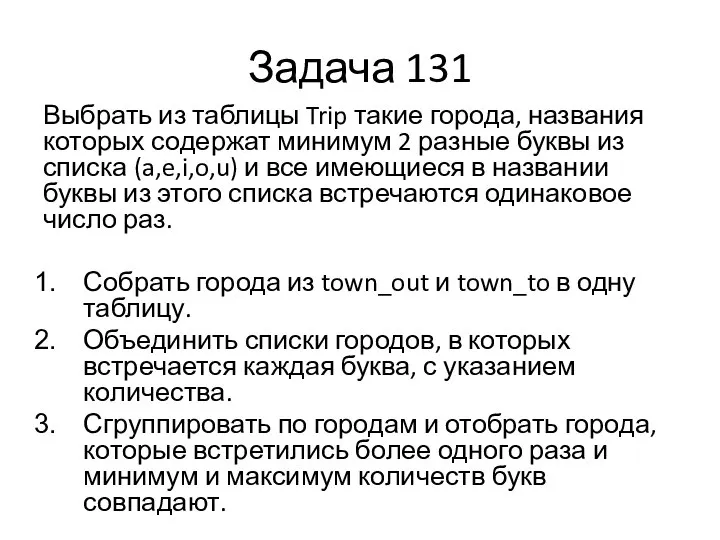 Задача 131

Выбрать из таблицы Trip такие города, названия которых содержат минимум 2 разные буквы из списка (a,e,i,o,u) и все имеющиеся в названии буквы из этого списка встречаются одинаковое число раз.

1. Собрать города из town_out и town_to в одну таблицу.
2. Объединить списки городов, в которых встречается каждая буква, с указанием количества.
3. Сгруппировать по городам и отобрать города, которые встретились более одного раза и минимум и максимум количеств букв совпадают.